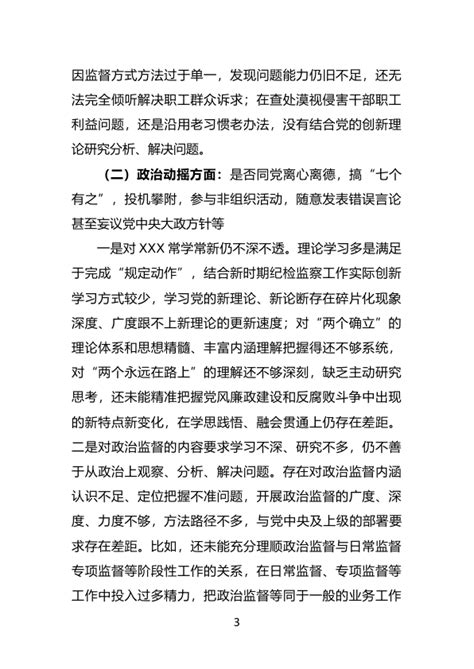 因监督方式方法过于单一，发现问题能力仍旧不足，还无法完全倾听解决职工群众诉求；在查处漠视侵害干部职工利益问题，还是沿用老习惯老办法，没有结合党的创新理论研究分析、解决问题。

（二）政治动摇方面：是否同党离心离德，搞“七个有之”，投机攀附，参与非组织活动，随意发表错误言论甚至妄议党中央大政方针等

一是对 XXX 常学常新仍不深不透。理论学习多是满足于完成“规定动作”，结合新时期纪检监察工作实际创新学习方式较少，学习党的新理论、新论断存在碎片化现象深度、广度跟不上新理论的更新速度；对“两个确立”的理论体系和思想精髓、丰富内涵理解把握得还不够系统，对“两个永远在路上”的理解还不够深刻，缺乏主动研究思考，还未能精准把握党风廉政建设和反腐败斗争中出现的新特点新变化，在学思践悟、融会贯通上仍存在差距。二是对政治监督的内容要求学习不深、研究不多，仍不善于从政治上观察、分析、解决问题。存在对政治监督内涵认识不足、定位把握不准问题，开展政治监督的广度、深度、力度不够，方法路径不多，与党中央及上级的部署要求存在差距。比如，还未能充分理顺政治监督与日常监督专项监督等阶段性工作的关系，在日常监督、专项监督等工作中投入过多精力，把政治监督等同于一般的业务工作

3